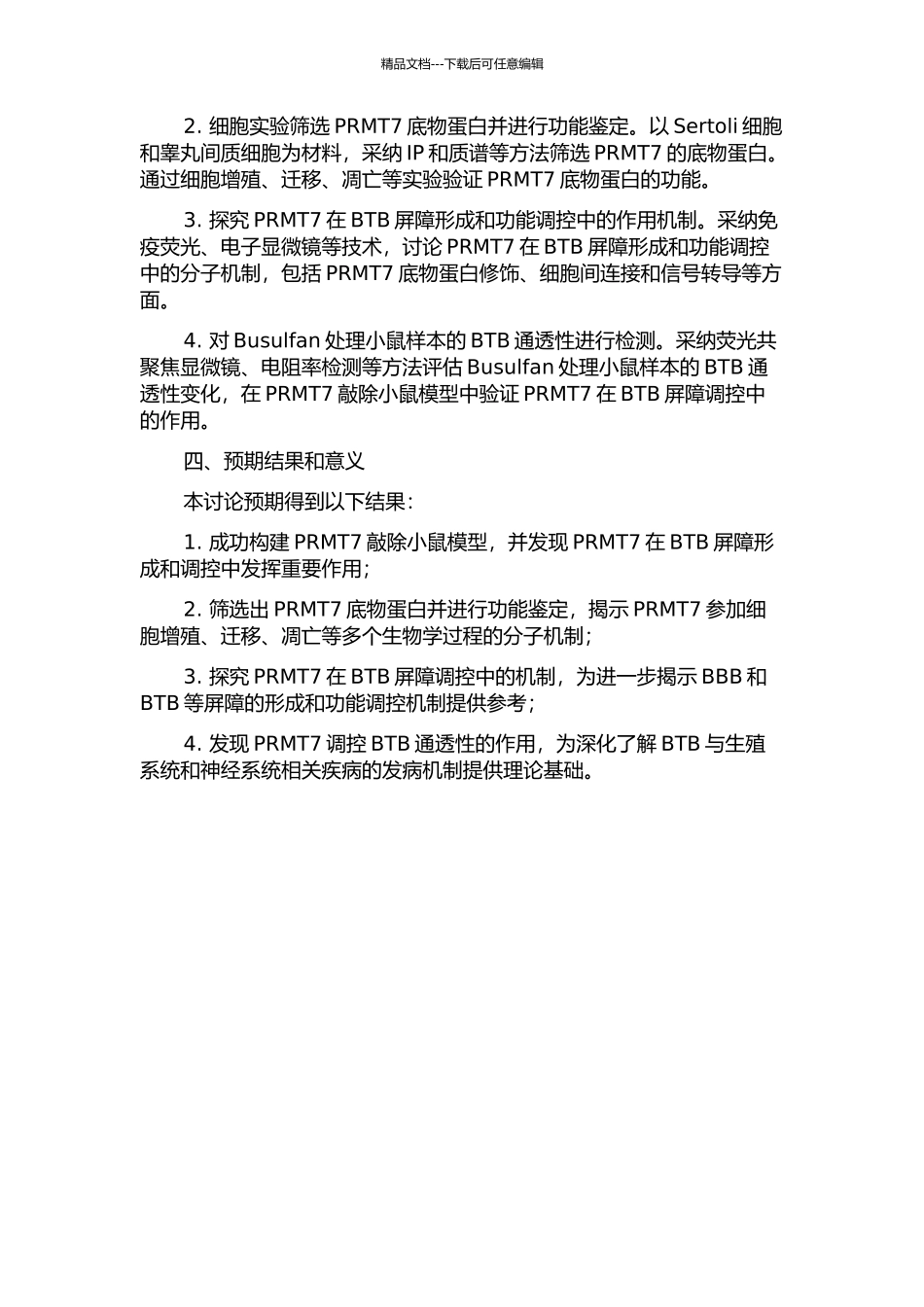 精品文档---下载后可任意编辑

2. 细胞实验筛选 PRMT7 底物蛋白并进行功能鉴定。以 Sertoli 细胞和睾丸间质细胞为材料，采纳 IP 和质谱等方法筛选 PRMT7 的底物蛋白。通过细胞增殖、迁移、凋亡等实验验证 PRMT7 底物蛋白的功能。

3. 探究 PRMT7 在 BTB 屏障形成和功能调控中的作用机制。采纳免疫荧光、电子显微镜等技术，讨论 PRMT7 在 BTB 屏障形成和功能调控中的分子机制，包括 PRMT7 底物蛋白修饰、细胞间连接和信号转导等方面。

4. 对 Busulfan 处理小鼠样本的 BTB 通透性进行检测。采纳荧光共聚焦显微镜、电阻率检测等方法评估 Busulfan 处理小鼠样本的 BTB 通透性变化，在 PRMT7 敲除小鼠模型中验证 PRMT7 在 BTB 屏障调控中的作用。

四、预期结果和意义

本讨论预期得到以下结果：

1. 成功构建 PRMT7 敲除小鼠模型，并发现 PRMT7 在 BTB 屏障形成和调控中发挥重要作用；

2. 筛选出 PRMT7 底物蛋白并进行功能鉴定，揭示 PRMT7 参加细胞增殖、迁移、凋亡等多个生物学过程的分子机制；

3. 探究 PRMT7 在 BTB 屏障调控中的机制，为进一步揭示 BBB 和 BTB 等屏障的形成和功能调控机制提供参考；

4. 发现 PRMT7 调控 BTB 通透性的作用，为深化了解 BTB 与生殖系统和神经系统相关疾病的发病机制提供理论基础。